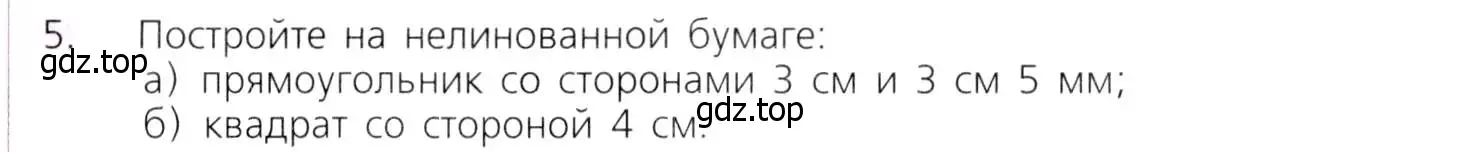 5. Постройте на нелинованной бумаге:
gdz.top
а) прямоугольник со сторонами 3 см и 3 см 5 мм;
gdz.top
б) квадрат со стороной 4 см.